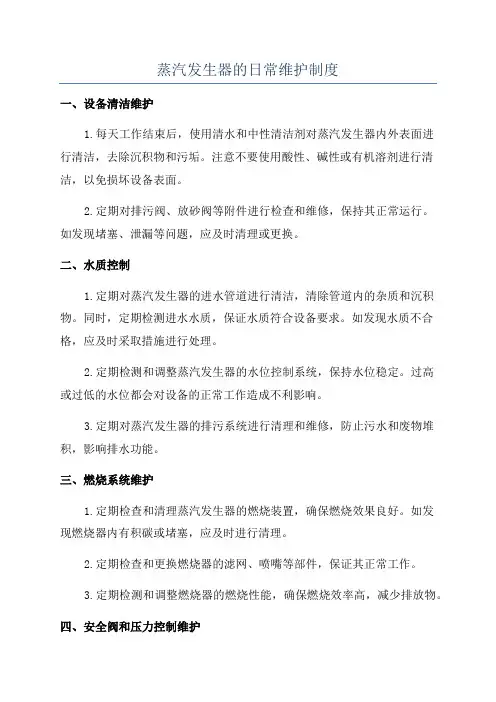 蒸汽发生器的日常维护制度

一、设备清洁维护

1.每天工作结束后，使用清水和中性清洁剂对蒸汽发生器内外表面进行清洁，去除沉积物和污垢。注意不要使用酸性、碱性或有机溶剂进行清洁，以免损坏设备表面。

2.定期对排污阀、放砂阀等附件进行检查和维修，保持其正常运行。如发现堵塞、泄漏等问题，应及时清理或更换。

二、水质控制

1.定期对蒸汽发生器的进水管道进行清洁，清除管道内的杂质和沉积物。同时，定期检测进水水质，保证水质符合设备要求。如发现水质不合格，应及时采取措施进行处理。

2.定期检测和调整蒸汽发生器的水位控制系统，保持水位稳定。过高或过低的水位都会对设备的正常工作造成不利影响。

3.定期对蒸汽发生器的排污系统进行清理和维修，防止污水和废物堆积，影响排水功能。

三、燃烧系统维护

1.定期检查和清理蒸汽发生器的燃烧装置，确保燃烧效果良好。如发现燃烧器内有积碳或堵塞，应及时进行清理。

2.定期检查和更换燃烧器的滤网、喷嘴等部件，保证其正常工作。

3.定期检测和调整燃烧器的燃烧性能，确保燃烧效率高，减少排放物。

四、安全阀和压力控制维护